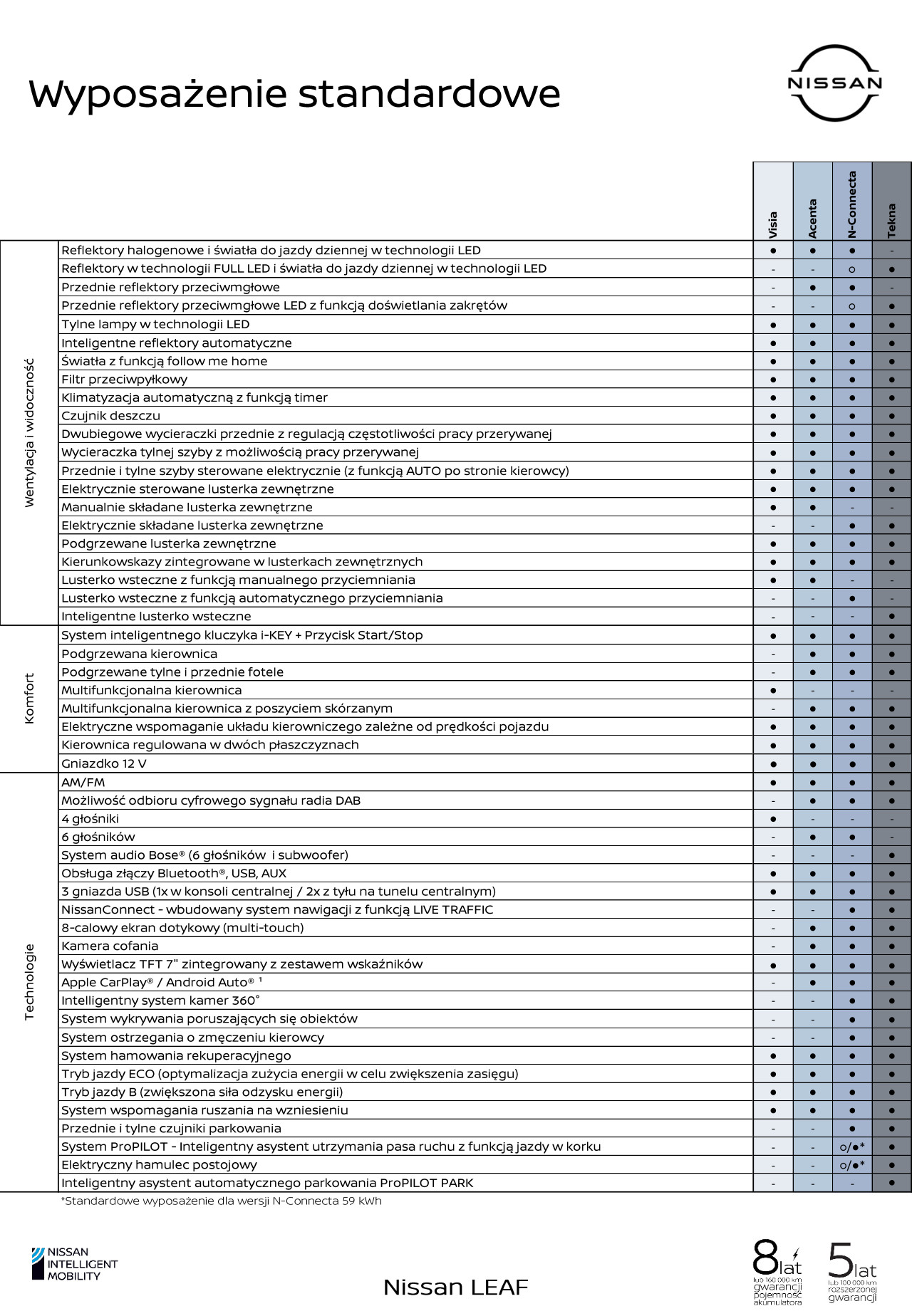 Wyposażenie standardowe

NISSAN

| | | Visia | Acenta | N-Connecta | Tekna |
|---|---|---|---|---|---|
| Wentylacja i widoczność | Reflektory halogenowe i światła do jazdy dziennej w technologii LED | ● | ● | ● | - |
| | Reflektory w technologii FULL LED i światła do jazdy dziennej w technologii LED | - | - | ○ | ● |
| | Przednie reflektory przeciwmgłowe | - | ● | ● | - |
| | Przednie reflektory przeciwmgłowe LED z funkcją doświetlania zakrętów | - | - | ○ | ● |
| | Tylne lampy w technologii LED | ● | ● | ● | ● |
| | Inteligentne reflektory automatyczne | ● | ● | ● | ● |
| | Światła z funkcją follow me home | ● | ● | ● | ● |
| | Filtr przeciwpyłkowy | ● | ● | ● | ● |
| | Klimatyzacja automatyczną z funkcją timer | ● | ● | ● | ● |
| | Czujnik deszczu | ● | ● | ● | ● |
| | Dwubiegowe wycieraczki przednie z regulacją częstotliwości pracy przerywanej | ● | ● | ● | ● |
| | Wycieraczka tylnej szyby z możliwością pracy przerywanej | ● | ● | ● | ● |
| | Przednie i tylne szyby sterowane elektrycznie (z funkcją AUTO po stronie kierowcy) | ● | ● | ● | ● |
| | Elektrycznie sterowane lusterka zewnętrzne | ● | ● | ● | ● |
| | Manualnie składane lusterka zewnętrzne | ● | ● | - | - |
| | Elektrycznie składane lusterka zewnętrzne | - | - | ● | ● |
| | Podgrzewane lusterka zewnętrzne | ● | ● | ● | ● |
| | Kierunkowskazy zintegrowane w lusterkach zewnętrznych | ● | ● | ● | ● |
| | Lusterko wsteczne z funkcją manualnego przyciemniania | ● | ● | - | - |
| | Lusterko wsteczne z funkcją automatycznego przyciemniania | - | - | ● | - |
| | Inteligentne lusterko wsteczne | - | - | - | ● |
| Komfort | System inteligentnego kluczyka i-KEY + Przycisk Start/Stop | ● | ● | ● | ● |
| | Podgrzewana kierownica | - | ● | ● | ● |
| | Podgrzewane tylne i przednie fotele | - | ● | ● | ● |
| | Multifunkcjonalna kierownica | ● | - | - | - |
| | Multifunkcjonalna kierownica z poszyciem skórzanym | - | ● | ● | ● |
| | Elektryczne wspomaganie układu kierowniczego zależne od prędkości pojazdu | ● | ● | ● | ● |
| | Kierownica regulowana w dwóch płaszczyznach | ● | ● | ● | ● |
| | Gniazdko 12 V | ● | ● | ● | ● |
| Technologie | AM/FM | ● | ● | ● | ● |
| | Możliwość odbioru cyfrowego sygnału radia DAB | - | ● | ● | ● |
| | 4 głośniki | ● | - | - | - |
| | 6 głośników | - | ● | ● | - |
| | System audio Bose® (6 głośników i subwoofer) | - | - | - | ● |
| | Obsługa złączy Bluetooth®, USB, AUX | ● | ● | ● | ● |
| | 3 gniazda USB (1x w konsoli centralnej / 2x z tyłu na tunelu centralnym) | ● | ● | ● | ● |
| | NissanConnect - wbudowany system nawigacji z funkcją LIVE TRAFFIC | - | - | ● | ● |
| | 8-calowy ekran dotykowy (multi-touch) | - | ● | ● | ● |
| | Kamera cofania | - | ● | ● | ● |
| | Wyświetlacz TFT 7" zintegrowany z zestawem wskaźników | ● | ● | ● | ● |
| | Apple CarPlay® / Android Auto® ¹ | - | ● | ● | ● |
| | Intelligentny system kamer 360˚ | - | - | ● | ● |
| | System wykrywania poruszających się obiektów | - | - | ● | ● |
| | System ostrzegania o zmęczeniu kierowcy | - | - | ● | ● |
| | System hamowania rekuperacyjnego | ● | ● | ● | ● |
| | Tryb jazdy ECO (optymalizacja zużycia energii w celu zwiększenia zasięgu) | ● | ● | ● | ● |
| | Tryb jazdy B (zwiększona siła odzysku energii) | ● | ● | ● | ● |
| | System wspomagania ruszania na wzniesieniu | ● | ● | ● | ● |
| | Przednie i tylne czujniki parkowania | - | - | ● | ● |
| | System ProPILOT - Inteligentny asystent utrzymania pasa ruchu z funkcją jazdy w korku | - | - | ○/●* | ● |
| | Elektryczny hamulec postojowy | - | - | ○/●* | ● |
| | Inteligentny asystent automatycznego parkowania ProPILOT PARK | - | - | - | ● |

*Standardowe wyposażenie dla wersji N-Connecta 59 kWh

NISSAN INTELLIGENT MOBILITY

Nissan LEAF

8 lat lub 160 000 km gwarancji pojemność akumulatora

5 lat lub 100 000 km rozszerzonej gwarancji